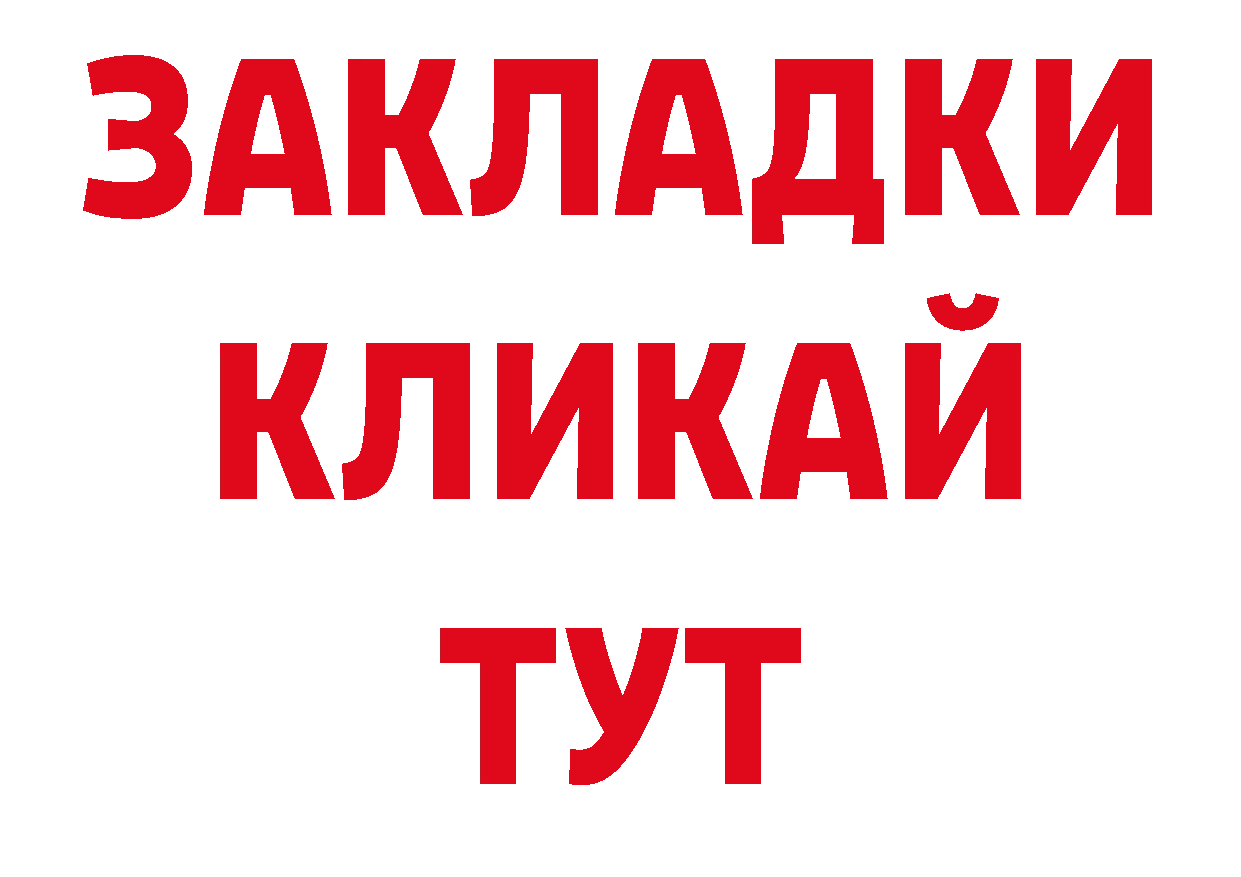 ЗАКЛАДКИ
КЛИКАЙ
ТУТ